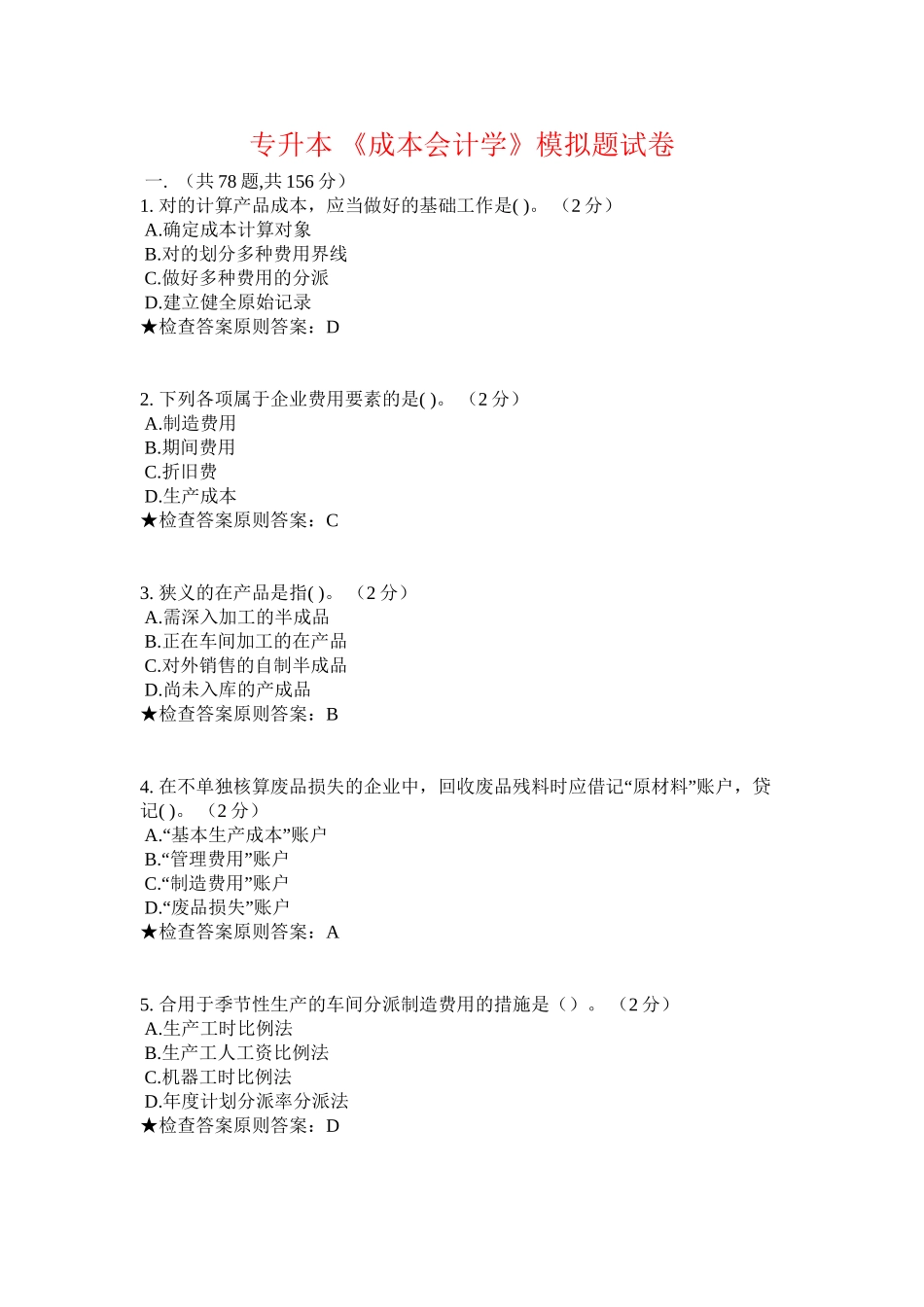 专升本 《成本会计学》模拟题试卷

一. （共 78 题,共 156 分）

1. 对的计算产品成本，应当做好的基础工作是( )。 （2 分）
A.确定成本计算对象
B.对的划分多种费用界线
C.做好多种费用的分派
D.建立健全原始记录
★检查答案原则答案：D

2. 下列各项属于企业费用要素的是( )。 （2 分）
A.制造费用
B.期间费用
C.折旧费
D.生产成本
★检查答案原则答案：C

3. 狭义的在产品是指( )。 （2 分）
A.需深入加工的半成品
B.正在车间加工的在产品
C.对外销售的自制半成品
D.尚未入库的产成品
★检查答案原则答案：B

4. 在不单独核算废品损失的企业中，回收废品残料时应借记“原材料”账户，贷记( )。 （2 分）
A.“基本生产成本”账户
B.“管理费用”账户
C.“制造费用”账户
D.“废品损失”账户
★检查答案原则答案：A

5. 合用于季节性生产的车间分派制造费用的措施是（）。 （2 分）
A.生产工时比例法
B.生产工人工资比例法
C.机器工时比例法
D.年度计划分派率分派法
★检查答案原则答案：D